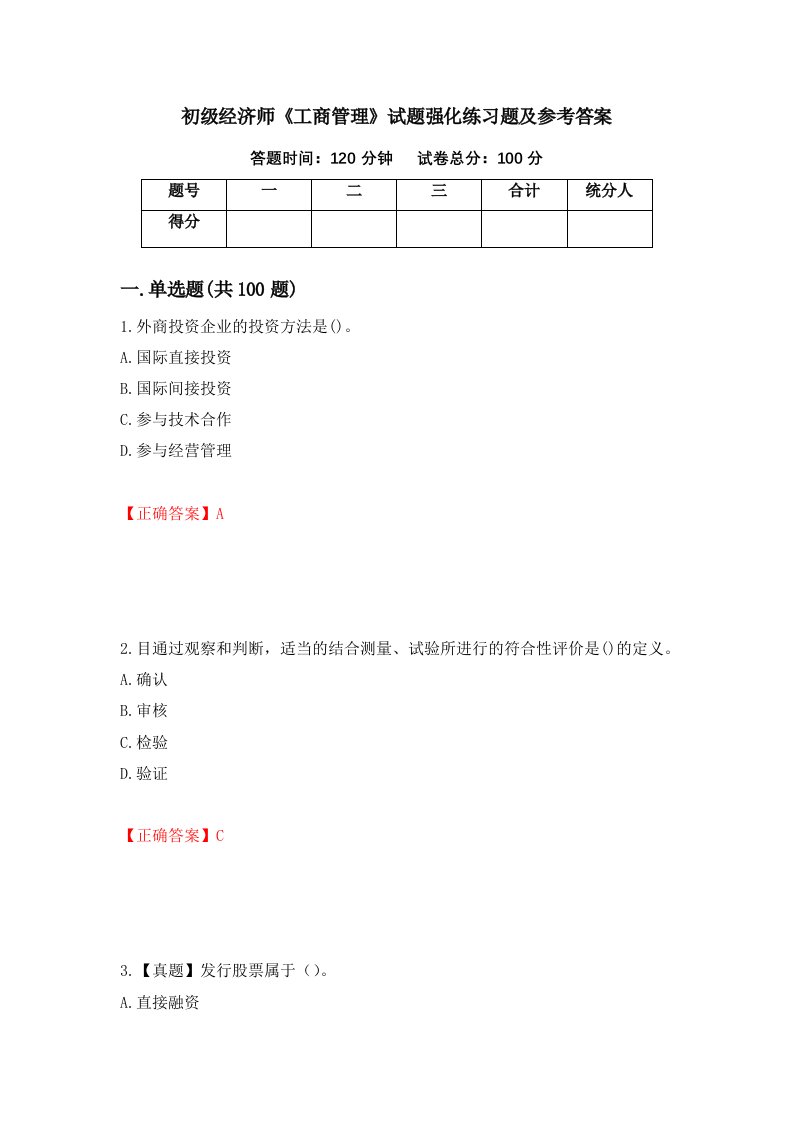 初级经济师《工商管理》试题强化练习题及参考答案

答题时间：120 分钟　　试卷总分：100 分

| 题号 | 一 | 二 | 三 | 合计 | 统分人 |
|---|---|---|---|---|---|
| 得分 | | | | | |

一.单选题(共 100 题)

1.外商投资企业的投资方法是()。

A.国际直接投资

B.国际间接投资

C.参与技术合作

D.参与经营管理

【正确答案】A

2.目通过观察和判断，适当的结合测量、试验所进行的符合性评价是()的定义。

A.确认

B.审核

C.检验

D.验证

【正确答案】C

3.【真题】发行股票属于（)。

A.直接融资